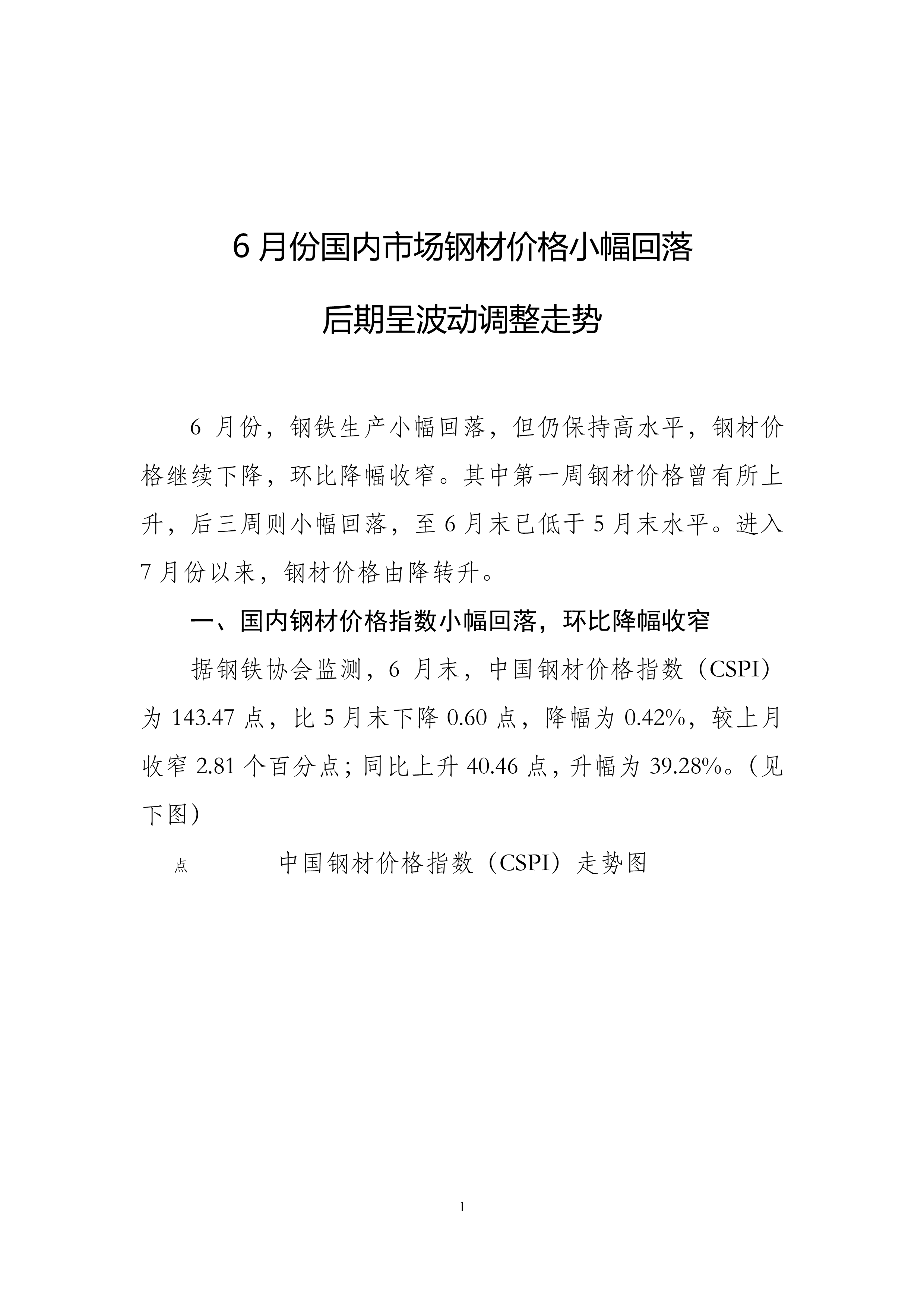 6 月份国内市场钢材价格小幅回落

后期呈波动调整走势

6 月份，钢铁生产小幅回落，但仍保持高水平，钢材价格继续下降，环比降幅收窄。其中第一周钢材价格曾有所上升，后三周则小幅回落，至 6 月末已低于 5 月末水平。进入 7 月份以来，钢材价格由降转升。

一、国内钢材价格指数小幅回落，环比降幅收窄

据钢铁协会监测，6 月末，中国钢材价格指数（CSPI）为 143.47 点，比 5 月末下降 0.60 点，降幅为 0.42%，较上月收窄 2.81 个百分点；同比上升 40.46 点，升幅为 39.28%。（见下图）

点

中国钢材价格指数（CSPI）走势图

1